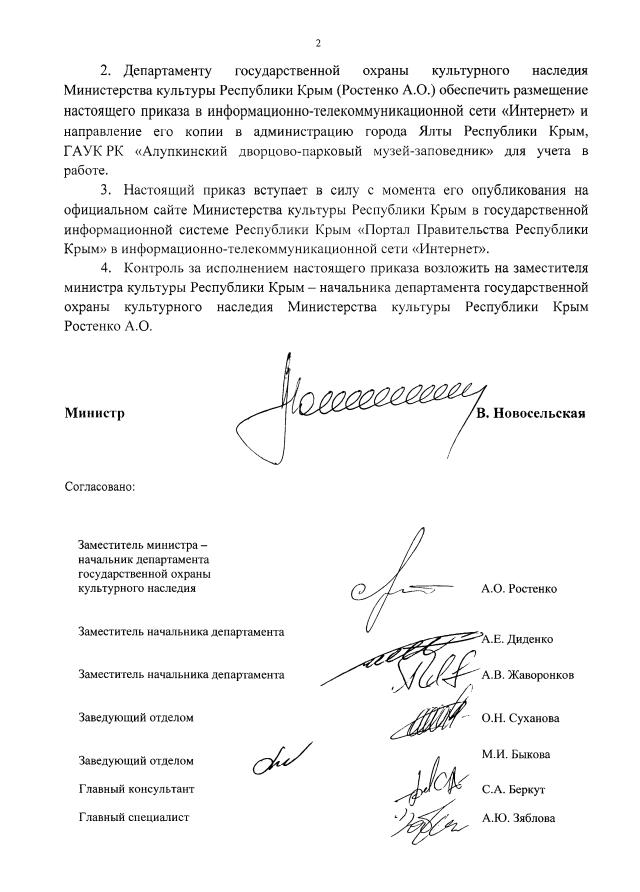 2

2. Департаменту государственной охраны культурного наследия Министерства культуры Республики Крым (Ростенко А.О.) обеспечить размещение настоящего приказа в информационно-телекоммуникационной сети «Интернет» и направление его копии в администрацию города Ялты Республики Крым, ГАУК РК «Алупкинский дворцово-парковый музей-заповедник» для учета в работе.

3. Настоящий приказ вступает в силу с момента его опубликования на официальном сайте Министерства культуры Республики Крым в государственной информационной системе Республики Крым «Портал Правительства Республики Крым» в информационно-телекоммуникационной сети «Интернет».

4. Контроль за исполнением настоящего приказа возложить на заместителя министра культуры Республики Крым – начальника департамента государственной охраны культурного наследия Министерства культуры Республики Крым Ростенко А.О.

Министр В. Новосельская

Согласовано:

Заместитель министра – начальник департамента государственной охраны культурного наследия А.О. Ростенко

Заместитель начальника департамента А.Е. Диденко

Заместитель начальника департамента А.В. Жаворонков

Заведующий отделом О.Н. Суханова

Заведующий отделом М.И. Быкова

Главный консультант С.А. Беркут

Главный специалист А.Ю. Зяблова